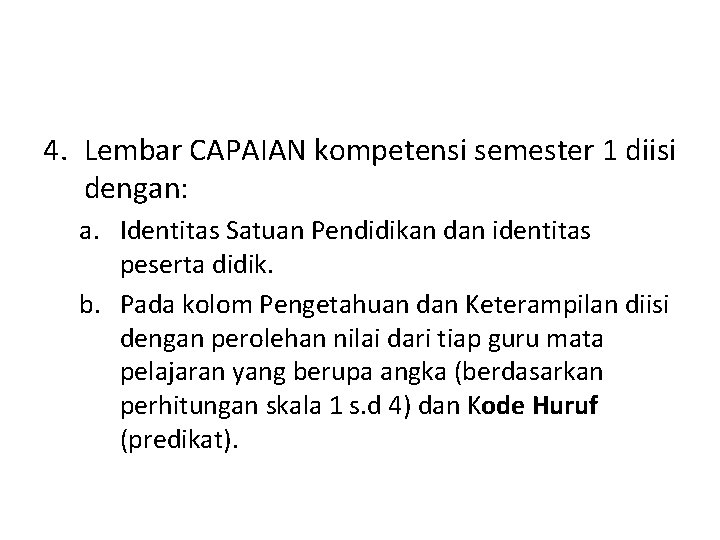 4. Lembar CAPAIAN kompetensi semester 1 diisi dengan:

a. Identitas Satuan Pendidikan dan identitas peserta didik.

b. Pada kolom Pengetahuan dan Keterampilan diisi dengan perolehan nilai dari tiap guru mata pelajaran yang berupa angka (berdasarkan perhitungan skala 1 s.d 4) dan Kode Huruf (predikat).